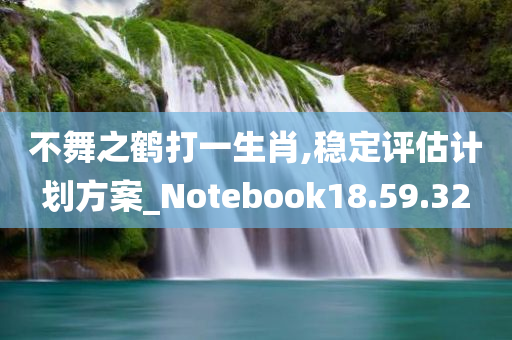 不舞之鹤打一生肖,稳定评估计划方案_Notebook18.59.32